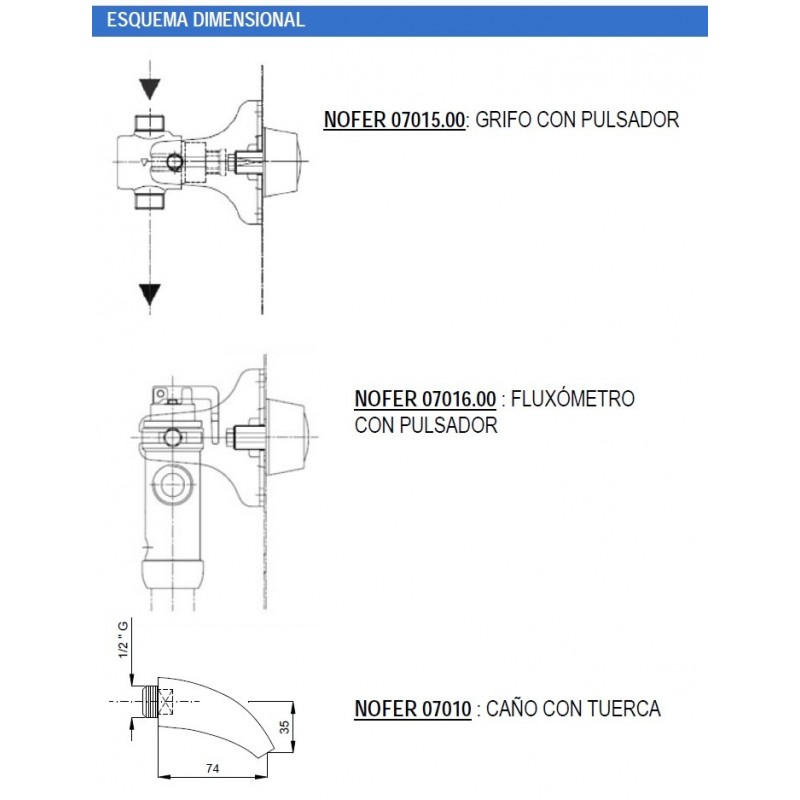 ESQUEMA DIMENSIONAL

NOFER 07015.00: GRIFO CON PULSADOR

NOFER 07016.00 : FLUXÓMETRO CON PULSADOR

1/2 " G

35

74

NOFER 07010 : CAÑO CON TUERCA